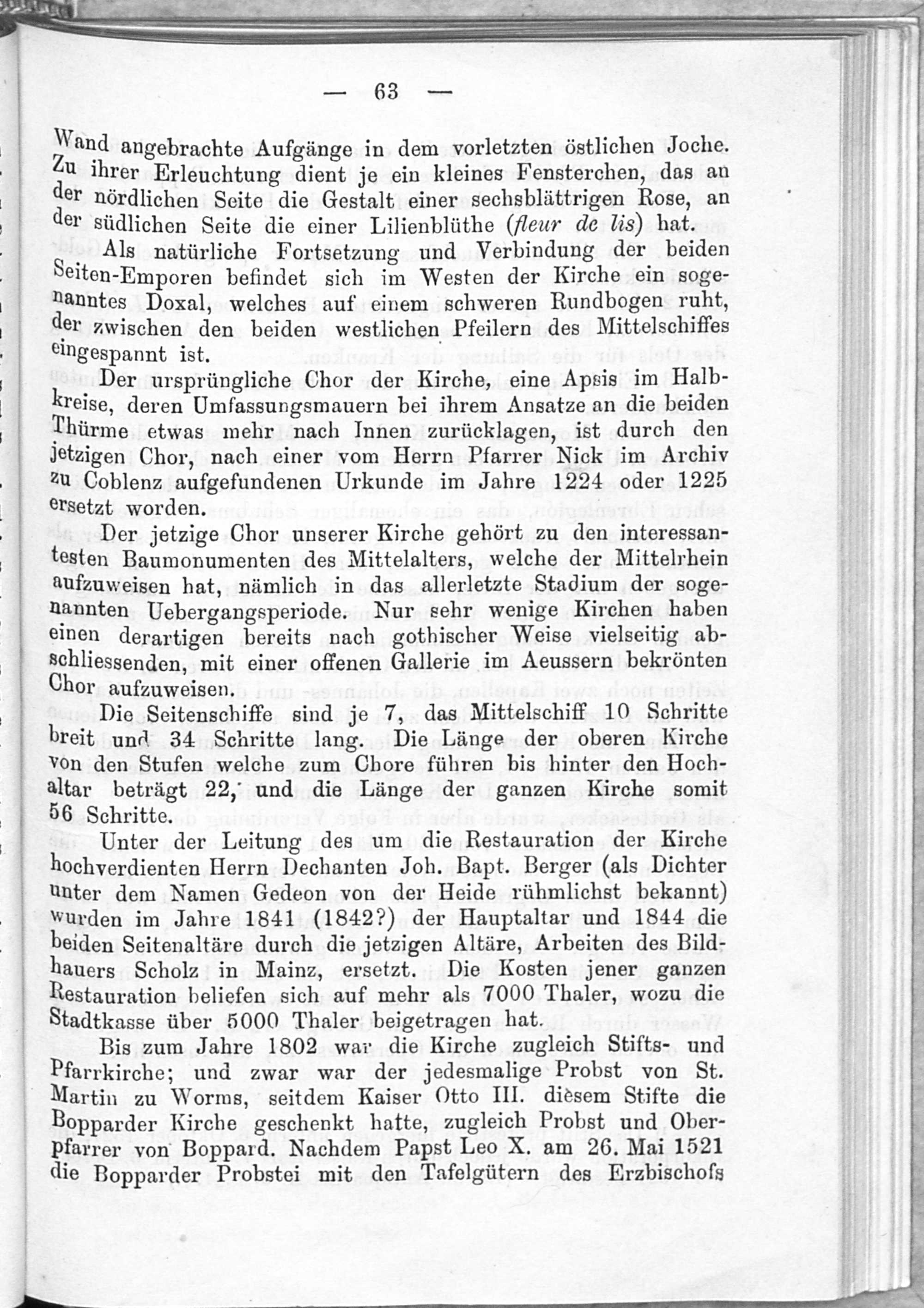 — 63 —

Wand angebrachte Aufgänge in dem vorletzten östlichen Joche. Zu ihrer Erleuchtung dient je ein kleines Fensterchen, das an der nördlichen Seite die Gestalt einer sechsblättrigen Rose, an der südlichen Seite die einer Lilienblüthe (fleur de lis) hat.

Als natürliche Fortsetzung und Verbindung der beiden Seiten-Emporen befindet sich im Westen der Kirche ein sogenanntes Doxal, welches auf einem schweren Rundbogen ruht, der zwischen den beiden westlichen Pfeilern des Mittelschiffes eingespannt ist.

Der ursprüngliche Chor der Kirche, eine Apsis im Halbkreise, deren Umfassungsmauern bei ihrem Ansatze an die beiden Thürme etwas mehr nach Innen zurücklagen, ist durch den jetzigen Chor, nach einer vom Herrn Pfarrer Nick im Archiv zu Coblenz aufgefundenen Urkunde im Jahre 1224 oder 1225 ersetzt worden.

Der jetzige Chor unserer Kirche gehört zu den interessantesten Baumonumenten des Mittelalters, welche der Mittelrhein aufzuweisen hat, nämlich in das allerletzte Stadium der sogenannten Uebergangsperiode. Nur sehr wenige Kirchen haben einen derartigen bereits nach gothischer Weise vielseitig abschliessenden, mit einer offenen Gallerie im Aeussern bekrönten Chor aufzuweisen.

Die Seitenschiffe sind je 7, das Mittelschiff 10 Schritte breit und 34 Schritte lang. Die Länge der oberen Kirche von den Stufen welche zum Chore führen bis hinter den Hochaltar beträgt 22, und die Länge der ganzen Kirche somit 56 Schritte.

Unter der Leitung des um die Restauration der Kirche hochverdienten Herrn Dechanten Joh. Bapt. Berger (als Dichter unter dem Namen Gedeon von der Heide rühmlichst bekannt) wurden im Jahre 1841 (1842?) der Hauptaltar und 1844 die beiden Seitenaltäre durch die jetzigen Altäre, Arbeiten des Bildhauers Scholz in Mainz, ersetzt. Die Kosten jener ganzen Restauration beliefen sich auf mehr als 7000 Thaler, wozu die Stadtkasse über 5000 Thaler beigetragen hat.

Bis zum Jahre 1802 war die Kirche zugleich Stifts- und Pfarrkirche; und zwar war der jedesmalige Probst von St. Martin zu Worms, seitdem Kaiser Otto III. diesem Stifte die Bopparder Kirche geschenkt hatte, zugleich Probst und Oberpfarrer von Boppard. Nachdem Papst Leo X. am 26. Mai 1521 die Bopparder Probstei mit den Tafelgütern des Erzbischofs